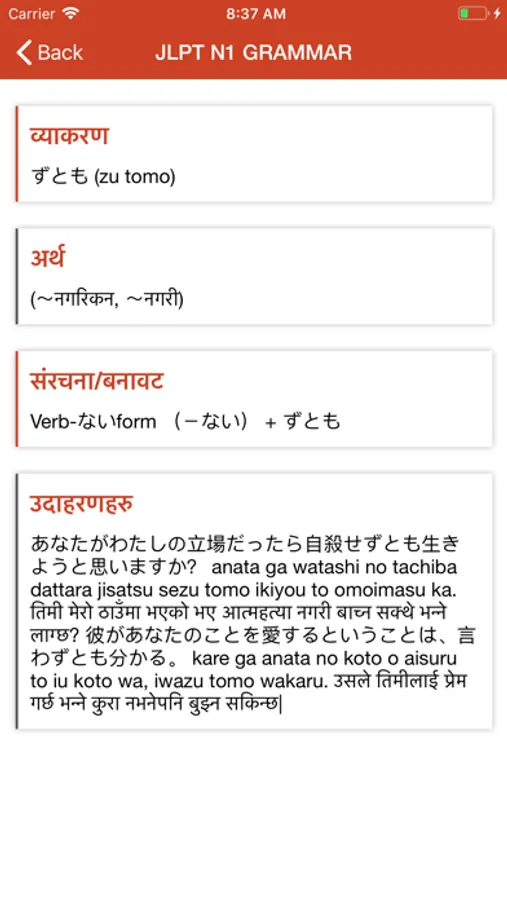 Carrier 8:37 AM

Back JLPT N1 GRAMMAR

व्याकरण

ずとも (zu tomo)

अर्थ

(～नगरिकन, ～नगरी)

संरचना/बनावट

Verb-ないform （－ない） + ずとも

उदाहरणहरु

あなたがわたしの立場だったら自殺せずとも生きようと思いますか? anata ga watashi no tachiba dattara jisatsu sezu tomo ikiyou to omoimasu ka. तिमी मेरो ठाउँमा भएको भए आत्महत्या नगरी बाच्न सक्थे भन्ने लाग्छ? 彼があなたのことを愛するということは、言わずとも分かる。 kare ga anata no koto o aisuru to iu koto wa, iwazu tomo wakaru. उसले तिमीलाई प्रेम गर्छ भन्ने कुरा नभनेपनि बुझ्न सकिन्छ|